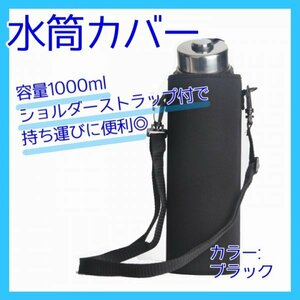 水筒カバー

容量1000ml
ショルダーストラップ付で
持ち運びに便利◎

カラー:
ブラック